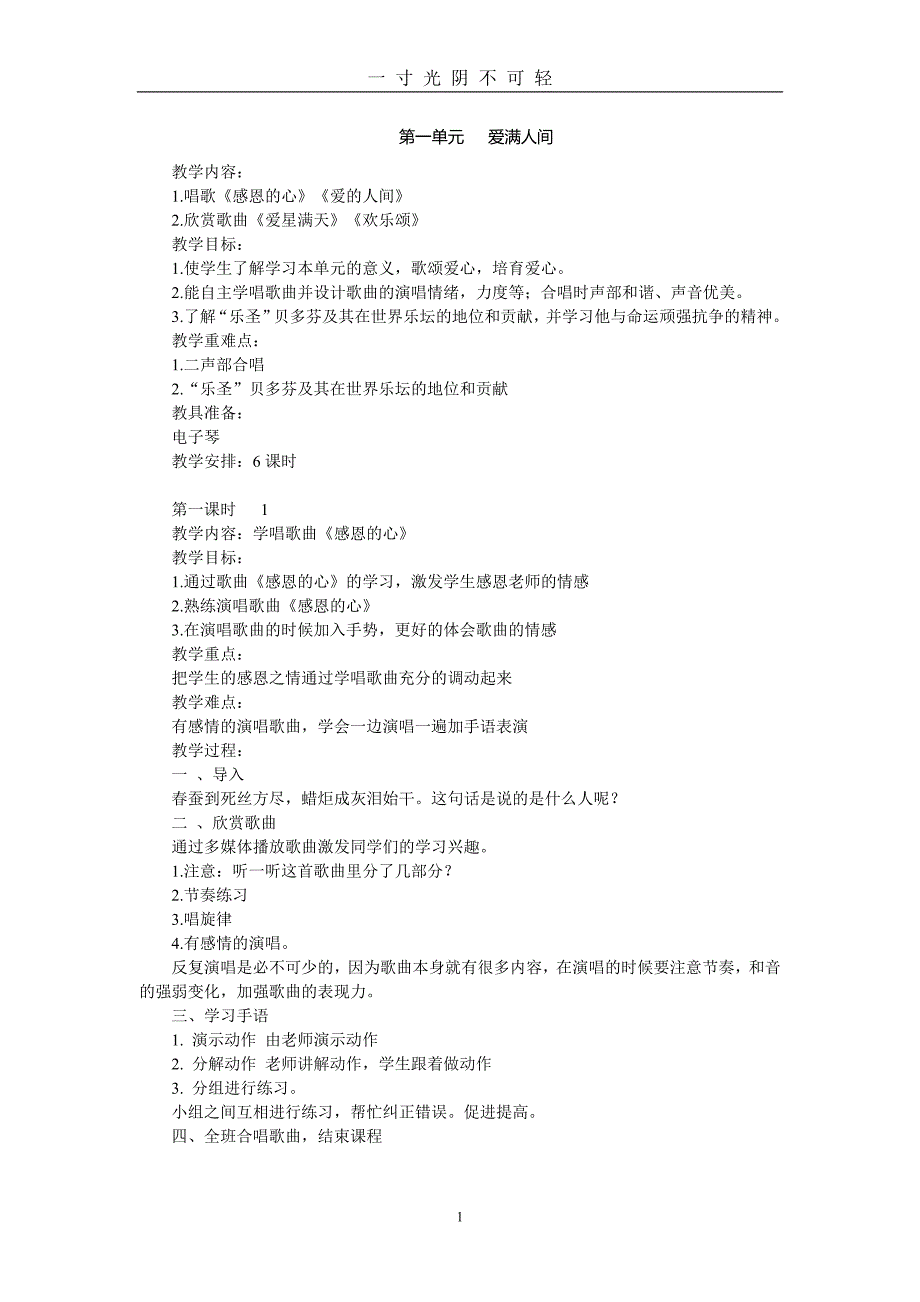 一 寸 光 阴 不 可 轻

第一单元 爱满人间

教学内容：
1.唱歌《感恩的心》《爱的人间》
2.欣赏歌曲《爱星满天》《欢乐颂》
教学目标：
1.使学生了解学习本单元的意义，歌颂爱心，培育爱心。
2.能自主学唱歌曲并设计歌曲的演唱情绪，力度等；合唱时声部和谐、声音优美。
3.了解“乐圣”贝多芬及其在世界乐坛的地位和贡献，并学习他与命运顽强抗争的精神。
教学重难点：
1.二声部合唱
2.“乐圣”贝多芬及其在世界乐坛的地位和贡献
教具准备：
电子琴
教学安排：6 课时

第一课时 1
教学内容：学唱歌曲《感恩的心》
教学目标：
1.通过歌曲《感恩的心》的学习，激发学生感恩老师的情感
2.熟练演唱歌曲《感恩的心》
3.在演唱歌曲的时候加入手势，更好的体会歌曲的情感
教学重点：
把学生的感恩之情通过学唱歌曲充分的调动起来
教学难点：
有感情的演唱歌曲，学会一边演唱一遍加手语表演
教学过程：
一 、导入
春蚕到死丝方尽，蜡炬成灰泪始干。这句话是说的是什么人呢？
二 、欣赏歌曲
通过多媒体播放歌曲激发同学们的学习兴趣。
1.注意：听一听这首歌曲里分了几部分？
2.节奏练习
3.唱旋律
4.有感情的演唱。
反复演唱是必不可少的，因为歌曲本身就有很多内容，在演唱的时候要注意节奏，和音的强弱变化，加强歌曲的表现力。
三、学习手语
1. 演示动作 由老师演示动作
2. 分解动作 老师讲解动作，学生跟着做动作
3. 分组进行练习。
小组之间互相进行练习，帮忙纠正错误。促进提高。
四、全班合唱歌曲，结束课程

1